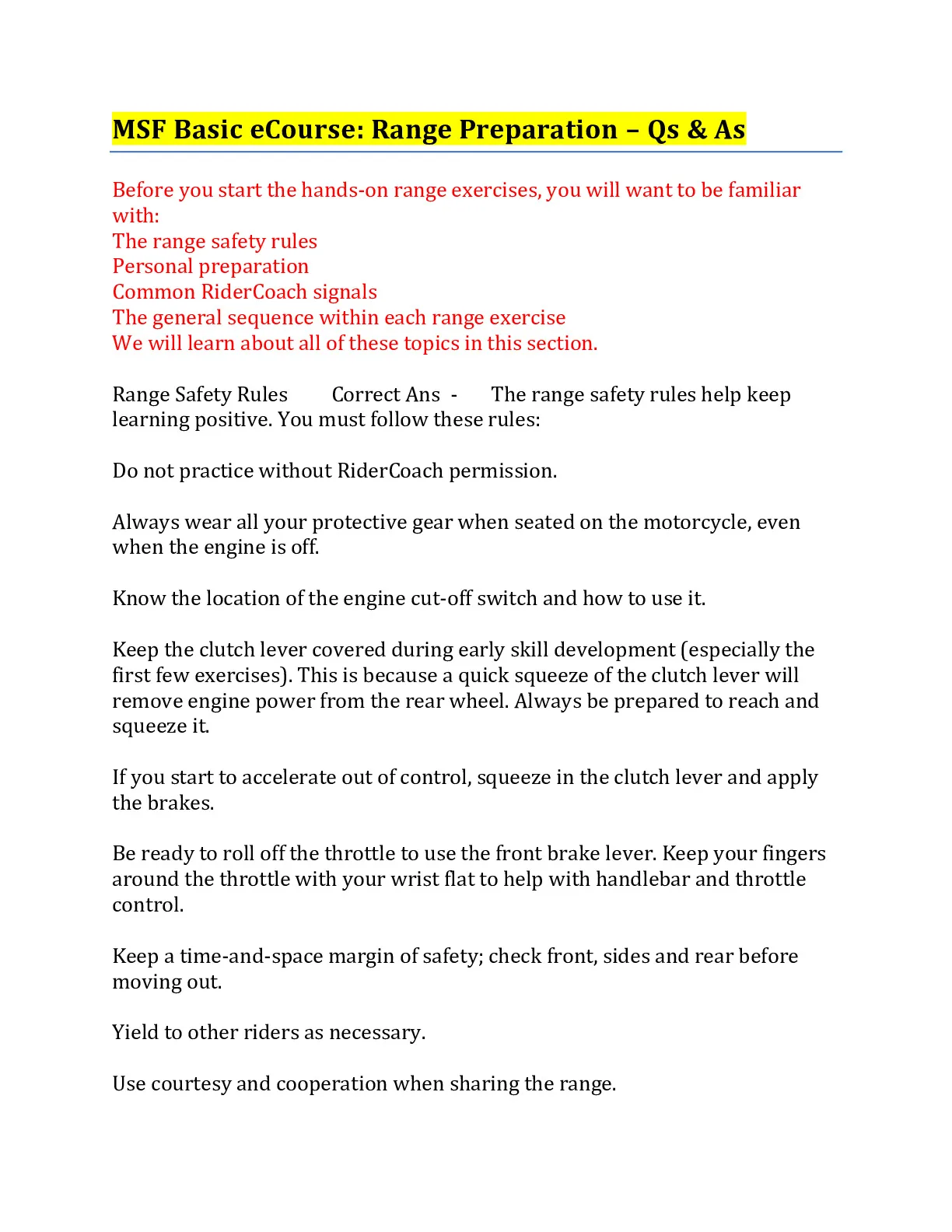 MSF Basic eCourse: Range Preparation – Qs & As

Before you start the hands-on range exercises, you will want to be familiar with:
The range safety rules
Personal preparation
Common RiderCoach signals
The general sequence within each range exercise
We will learn about all of these topics in this section.

Range Safety Rules Correct Ans - The range safety rules help keep learning positive. You must follow these rules:

Do not practice without RiderCoach permission.

Always wear all your protective gear when seated on the motorcycle, even when the engine is off.

Know the location of the engine cut-off switch and how to use it.

Keep the clutch lever covered during early skill development (especially the first few exercises). This is because a quick squeeze of the clutch lever will remove engine power from the rear wheel. Always be prepared to reach and squeeze it.

If you start to accelerate out of control, squeeze in the clutch lever and apply the brakes.

Be ready to roll off the throttle to use the front brake lever. Keep your fingers around the throttle with your wrist flat to help with handlebar and throttle control.

Keep a time-and-space margin of safety; check front, sides and rear before moving out.

Yield to other riders as necessary.

Use courtesy and cooperation when sharing the range.